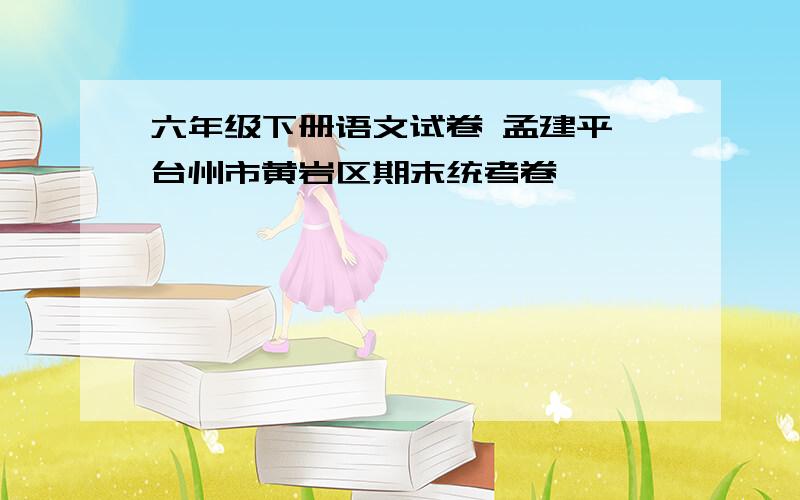 六年级下册语文试卷 孟建平
台州市黄岩区期末统考卷